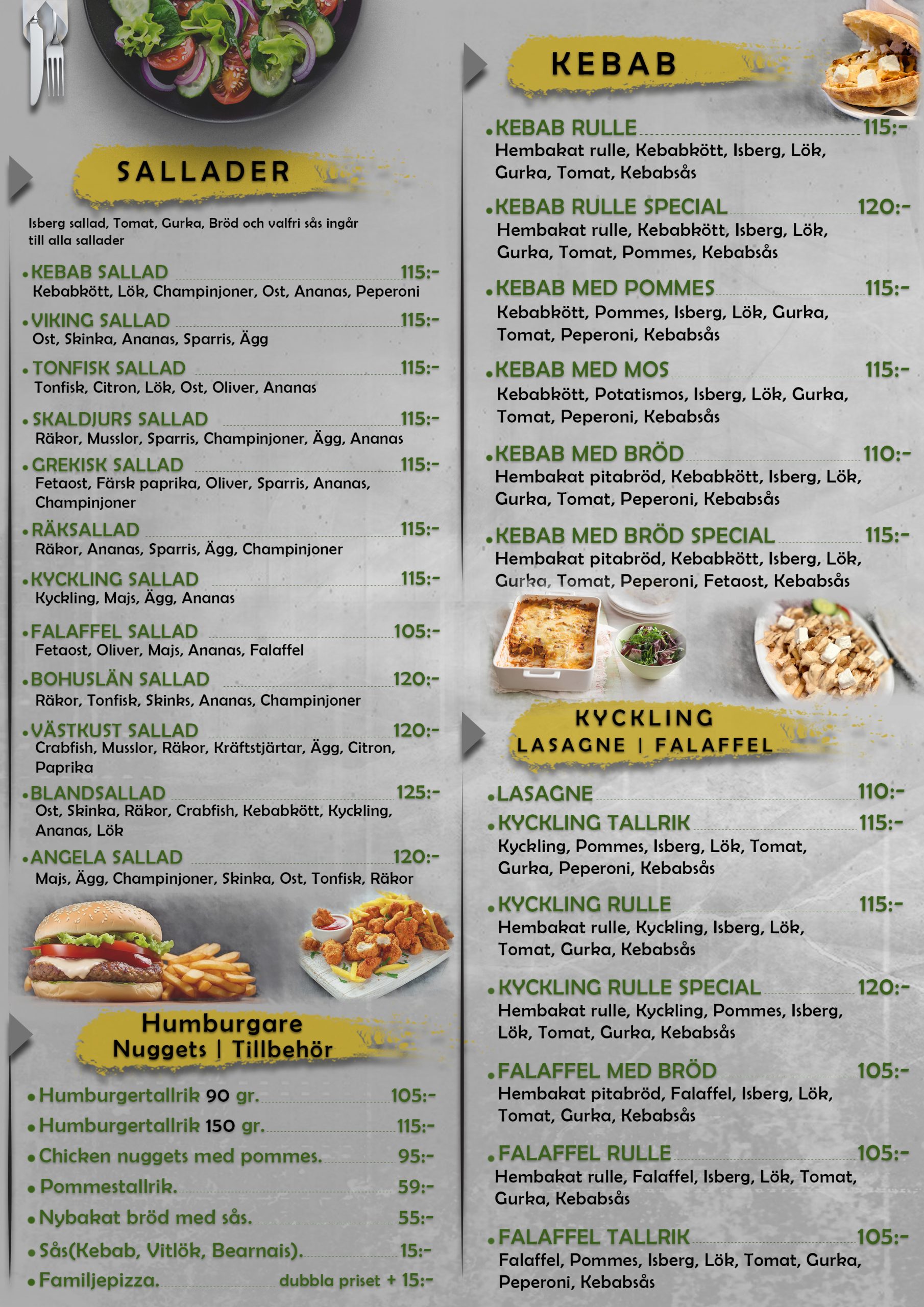 SALLADER

Isberg sallad, Tomat, Gurka, Bröd och valfri sås ingår till alla sallader

• KEBAB SALLAD 115:-
Kebabkött, Lök, Champinjoner, Ost, Ananas, Peperoni

• VIKING SALLAD 115:-
Ost, Skinka, Ananas, Sparris, Ägg

• TONFISK SALLAD 115:-
Tonfisk, Citron, Lök, Ost, Oliver, Ananas

• SKALDJURS SALLAD 115:-
Räkor, Musslor, Sparris, Champinjoner, Ägg, Ananas

• GREKISK SALLAD 115:-
Fetaost, Färsk paprika, Oliver, Sparris, Ananas, Champinjoner

• RÄKSALLAD 115:-
Räkor, Ananas, Sparris, Ägg, Champinjoner

• KYCKLING SALLAD 115:-
Kyckling, Majs, Ägg, Ananas

• FALAFFEL SALLAD 105:-
Fetaost, Oliver, Majs, Ananas, Falaffel

• BOHUSLÄN SALLAD 120:-
Räkor, Tonfisk, Skinks, Ananas, Champinjoner

• VÄSTKUST SALLAD 120:-
Crabfish, Musslor, Räkor, Kräftstjärtar, Ägg, Citron, Paprika

• BLANDSALLAD 125:-
Ost, Skinka, Räkor, Crabfish, Kebabkött, Kyckling, Ananas, Lök

• ANGELA SALLAD 120:-
Majs, Ägg, Champinjoner, Skinka, Ost, Tonfisk, Räkor

Humburgare
Nuggets | Tillbehör

• Humburgertallrik 90 gr. 105:-
• Humburgertallrik 150 gr. 115:-
• Chicken nuggets med pommes. 95:-
• Pommestallrik. 59:-
• Nybakat bröd med sås. 55:-
• Sås(Kebab, Vitlök, Bearnais). 15:-
• Familjepizza. dubbla priset + 15:-

KEBAB

• KEBAB RULLE 115:-
Hembakat rulle, Kebabkött, Isberg, Lök, Gurka, Tomat, Kebabsås

• KEBAB RULLE SPECIAL 120:-
Hembakat rulle, Kebabkött, Isberg, Lök, Gurka, Tomat, Pommes, Kebabsås

• KEBAB MED POMMES 115:-
Kebabkött, Pommes, Isberg, Lök, Gurka, Tomat, Peperoni, Kebabsås

• KEBAB MED MOS 115:-
Kebabkött, Potatismos, Isberg, Lök, Gurka, Tomat, Peperoni, Kebabsås

• KEBAB MED BRÖD 110:-
Hembakat pitabröd, Kebabkött, Isberg, Lök, Gurka, Tomat, Peperoni, Kebabsås

• KEBAB MED BRÖD SPECIAL 115:-
Hembakat pitabröd, Kebabkött, Isberg, Lök, Gurka, Tomat, Peperoni, Fetaost, Kebabsås

KYCKLING
LASAGNE | FALAFFEL

• LASAGNE 110:-

• KYCKLING TALLRIK 115:-
Kyckling, Pommes, Isberg, Lök, Tomat, Gurka, Peperoni, Kebabsås

• KYCKLING RULLE 115:-
Hembakat rulle, Kyckling, Isberg, Lök, Tomat, Gurka, Kebabsås

• KYCKLING RULLE SPECIAL 120:-
Hembakat rulle, Kyckling, Pommes, Isberg, Lök, Tomat, Gurka, Kebabsås

• FALAFFEL MED BRÖD 105:-
Hembakat pitabröd, Falaffel, Isberg, Lök, Tomat, Gurka, Kebabsås

• FALAFFEL RULLE 105:-
Hembakat rulle, Falaffel, Isberg, Lök, Tomat, Gurka, Kebabsås

• FALAFFEL TALLRIK 105:-
Falaffel, Pommes, Isberg, Lök, Tomat, Gurka, Peperoni, Kebabsås